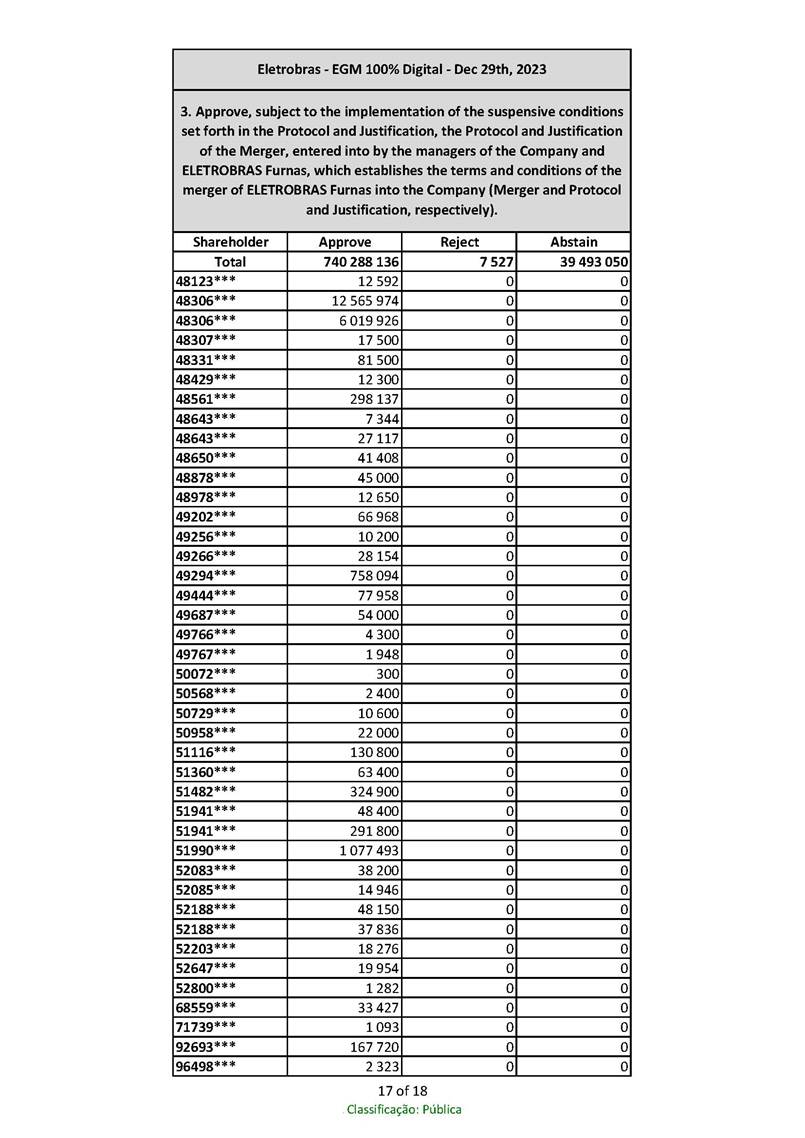 Eletrobras - EGM 100% Digital - Dec 29th, 2023

3. Approve, subject to the implementation of the suspensive conditions set forth in the Protocol and Justification, the Protocol and Justification of the Merger, entered into by the managers of the Company and ELETROBRAS Furnas, which establishes the terms and conditions of the merger of ELETROBRAS Furnas into the Company (Merger and Protocol and Justification, respectively).

| Shareholder | Approve | Reject | Abstain |
|---|---|---|---|
| Total | 740 288 136 | 7 527 | 39 493 050 |
| 48123*** | 12 592 | 0 | 0 |
| 48306*** | 12 565 974 | 0 | 0 |
| 48306*** | 6 019 926 | 0 | 0 |
| 48307*** | 17 500 | 0 | 0 |
| 48331*** | 81 500 | 0 | 0 |
| 48429*** | 12 300 | 0 | 0 |
| 48561*** | 298 137 | 0 | 0 |
| 48643*** | 7 344 | 0 | 0 |
| 48643*** | 27 117 | 0 | 0 |
| 48650*** | 41 408 | 0 | 0 |
| 48878*** | 45 000 | 0 | 0 |
| 48978*** | 12 650 | 0 | 0 |
| 49202*** | 66 968 | 0 | 0 |
| 49256*** | 10 200 | 0 | 0 |
| 49266*** | 28 154 | 0 | 0 |
| 49294*** | 758 094 | 0 | 0 |
| 49444*** | 77 958 | 0 | 0 |
| 49687*** | 54 000 | 0 | 0 |
| 49766*** | 4 300 | 0 | 0 |
| 49767*** | 1 948 | 0 | 0 |
| 50072*** | 300 | 0 | 0 |
| 50568*** | 2 400 | 0 | 0 |
| 50729*** | 10 600 | 0 | 0 |
| 50958*** | 22 000 | 0 | 0 |
| 51116*** | 130 800 | 0 | 0 |
| 51360*** | 63 400 | 0 | 0 |
| 51482*** | 324 900 | 0 | 0 |
| 51941*** | 48 400 | 0 | 0 |
| 51941*** | 291 800 | 0 | 0 |
| 51990*** | 1 077 493 | 0 | 0 |
| 52083*** | 38 200 | 0 | 0 |
| 52085*** | 14 946 | 0 | 0 |
| 52188*** | 48 150 | 0 | 0 |
| 52188*** | 37 836 | 0 | 0 |
| 52203*** | 18 276 | 0 | 0 |
| 52647*** | 19 954 | 0 | 0 |
| 52800*** | 1 282 | 0 | 0 |
| 68559*** | 33 427 | 0 | 0 |
| 71739*** | 1 093 | 0 | 0 |
| 92693*** | 167 720 | 0 | 0 |
| 96498*** | 2 323 | 0 | 0 |

17 of 18
Classificação: Pública